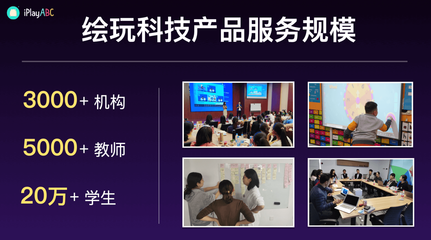 iPlayABC

绘玩科技产品服务规模

3000+ 机构

5000+ 教师

20万+ 学生